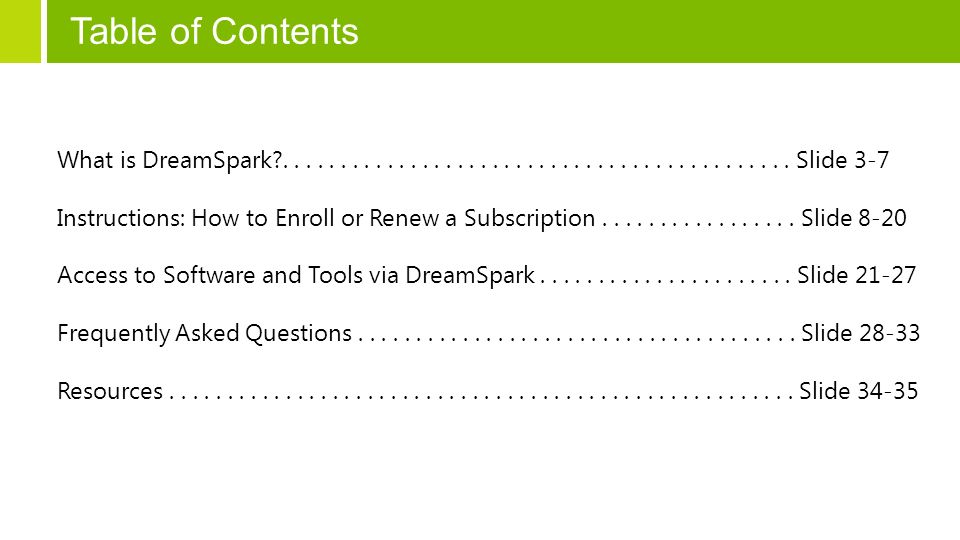 Table of Contents

What is DreamSpark? Slide 3-7

Instructions: How to Enroll or Renew a Subscription Slide 8-20

Access to Software and Tools via DreamSpark Slide 21-27

Frequently Asked Questions Slide 28-33

Resources Slide 34-35